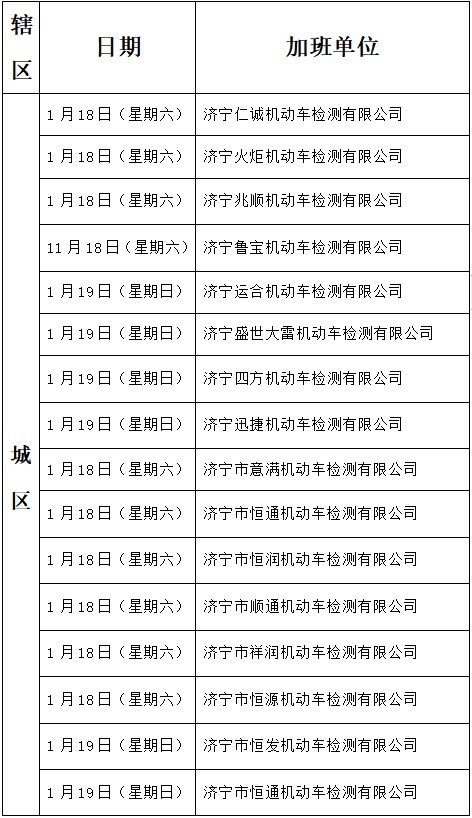 | 辖区 | 日期 | 加班单位 |
|---|---|---|
| 城区 | 1月18日（星期六） | 济宁仁诚机动车检测有限公司 |
| | 1月18日（星期六） | 济宁火炬机动车检测有限公司 |
| | 1月18日（星期六） | 济宁兆顺机动车检测有限公司 |
| | 11月18日（星期六） | 济宁鲁宝机动车检测有限公司 |
| | 1月19日（星期日） | 济宁运合机动车检测有限公司 |
| | 1月19日（星期日） | 济宁盛世大雷机动车检测有限公司 |
| | 1月19日（星期日） | 济宁四方机动车检测有限公司 |
| | 1月19日（星期日） | 济宁迅捷机动车检测有限公司 |
| | 1月18日（星期六） | 济宁市意满机动车检测有限公司 |
| | 1月18日（星期六） | 济宁市恒通机动车检测有限公司 |
| | 1月18日（星期六） | 济宁市恒润机动车检测有限公司 |
| | 1月18日（星期六） | 济宁市顺通机动车检测有限公司 |
| | 1月18日（星期六） | 济宁市祥润机动车检测有限公司 |
| | 1月18日（星期六） | 济宁市恒源机动车检测有限公司 |
| | 1月19日（星期日） | 济宁市恒发机动车检测有限公司 |
| | 1月19日（星期日） | 济宁市恒通机动车检测有限公司 |